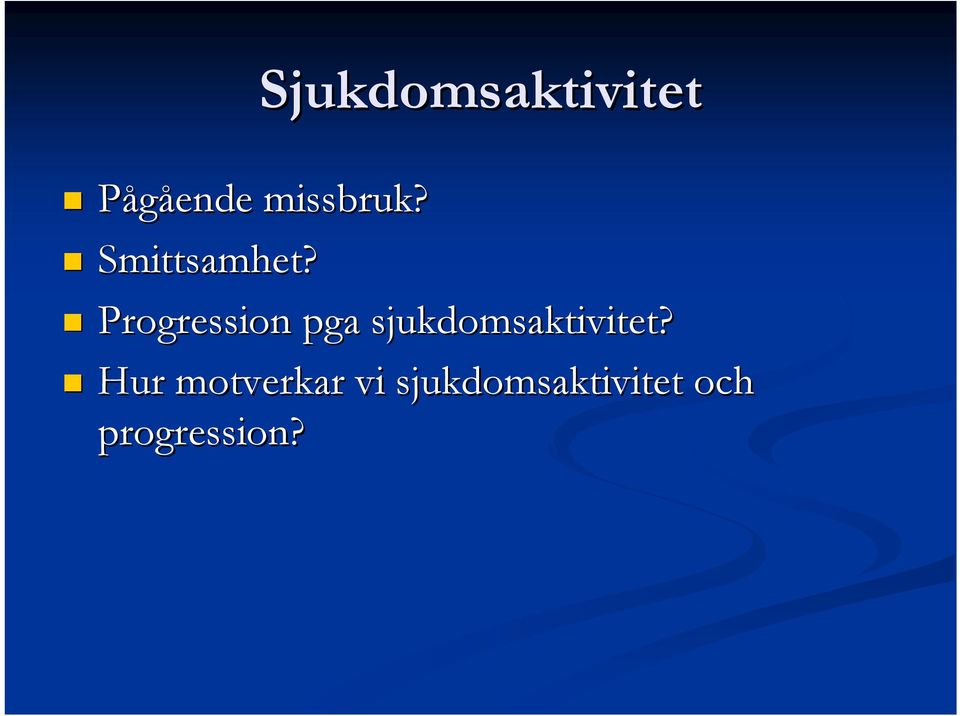 Sjukdomsaktivitet

Pågående missbruk?

Smittsamhet?

Progression pga sjukdomsaktivitet?

Hur motverkar vi sjukdomsaktivitet och progression?